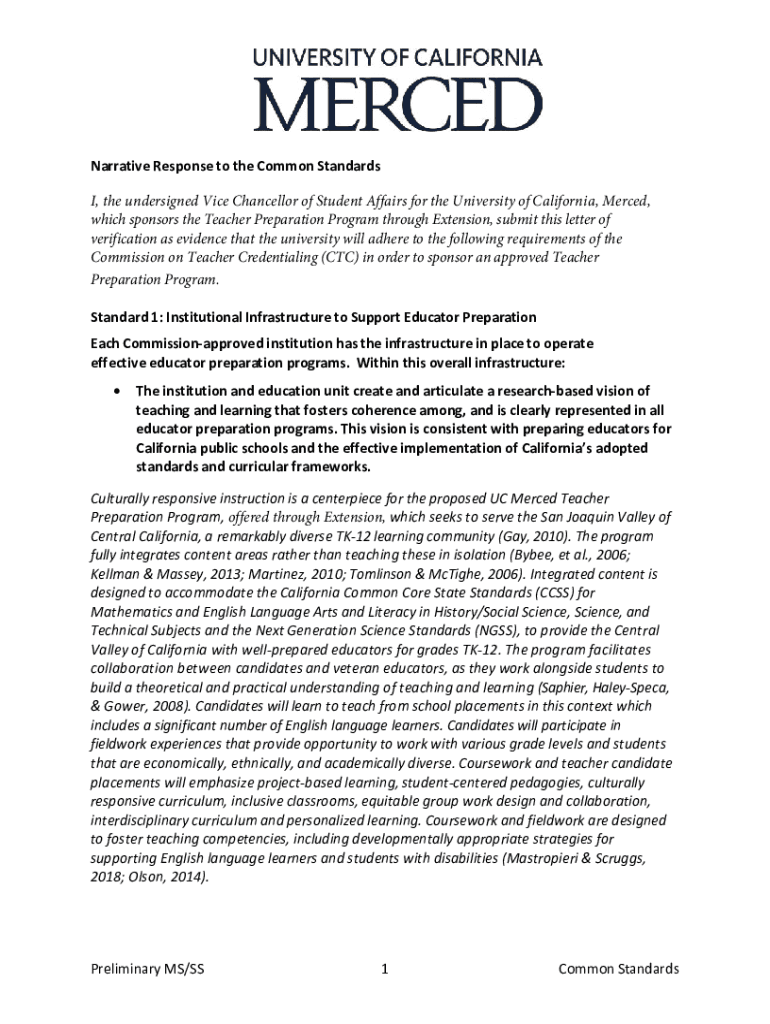 UNIVERSITY OF CALIFORNIA
MERCED

Narrative Response to the Common Standards

I, the undersigned Vice Chancellor of Student Affairs for the University of California, Merced, which sponsors the Teacher Preparation Program through Extension, submit this letter of verification as evidence that the university will adhere to the following requirements of the Commission on Teacher Credentialing (CTC) in order to sponsor an approved Teacher Preparation Program.

Standard 1: Institutional Infrastructure to Support Educator Preparation

Each Commission-approved institution has the infrastructure in place to operate effective educator preparation programs. Within this overall infrastructure:

• The institution and education unit create and articulate a research-based vision of teaching and learning that fosters coherence among, and is clearly represented in all educator preparation programs. This vision is consistent with preparing educators for California public schools and the effective implementation of California's adopted standards and curricular frameworks.

Culturally responsive instruction is a centerpiece for the proposed UC Merced Teacher Preparation Program, offered through Extension, which seeks to serve the San Joaquin Valley of Central California, a remarkably diverse TK-12 learning community (Gay, 2010). The program fully integrates content areas rather than teaching these in isolation (Bybee, et al., 2006; Kellman & Massey, 2013; Martinez, 2010; Tomlinson & McTighe, 2006). Integrated content is designed to accommodate the California Common Core State Standards (CCSS) for Mathematics and English Language Arts and Literacy in History/Social Science, Science, and Technical Subjects and the Next Generation Science Standards (NGSS), to provide the Central Valley of California with well-prepared educators for grades TK-12. The program facilitates collaboration between candidates and veteran educators, as they work alongside students to build a theoretical and practical understanding of teaching and learning (Saphier, Haley-Speca, & Gower, 2008). Candidates will learn to teach from school placements in this context which includes a significant number of English language learners. Candidates will participate in fieldwork experiences that provide opportunity to work with various grade levels and students that are economically, ethnically, and academically diverse. Coursework and teacher candidate placements will emphasize project-based learning, student-centered pedagogies, culturally responsive curriculum, inclusive classrooms, equitable group work design and collaboration, interdisciplinary curriculum and personalized learning. Coursework and fieldwork are designed to foster teaching competencies, including developmentally appropriate strategies for supporting English language learners and students with disabilities (Mastropieri & Scruggs, 2018; Olson, 2014).

Preliminary MS/SS 1 Common Standards